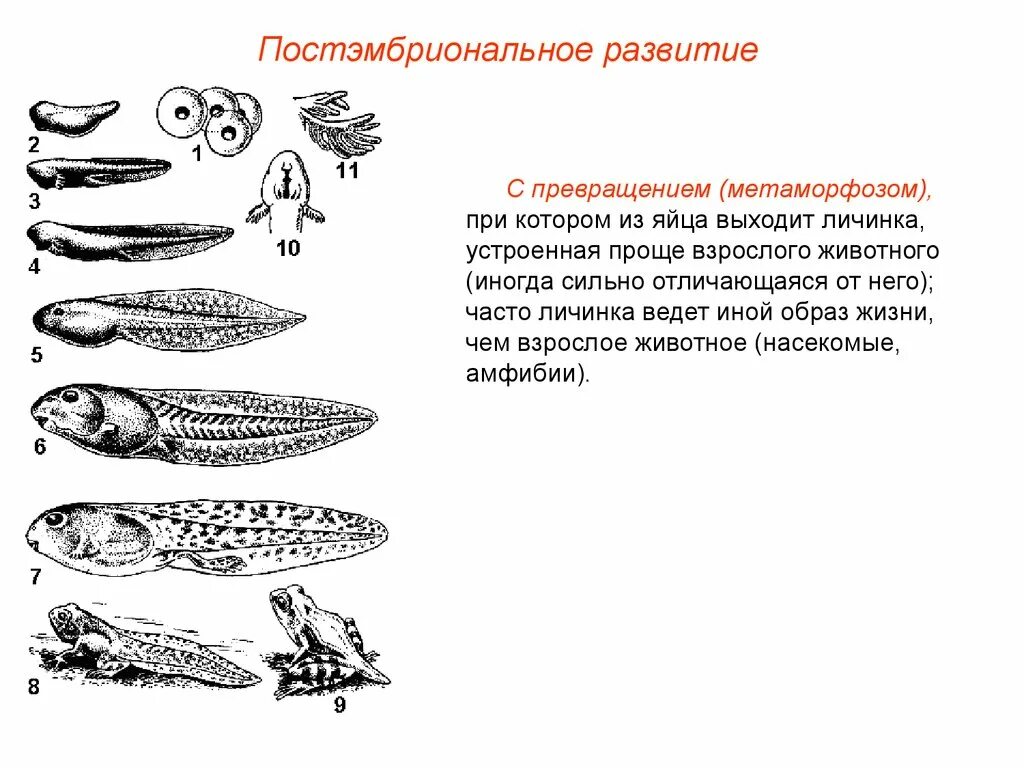 Постэмбриональное развитие

2
1
11
3
10
4
5
6
7
8
9

С превращением (метаморфозом), при котором из яйца выходит личинка, устроенная проще взрослого животного (иногда сильно отличающаяся от него); часто личинка ведет иной образ жизни, чем взрослое животное (насекомые, амфибии).